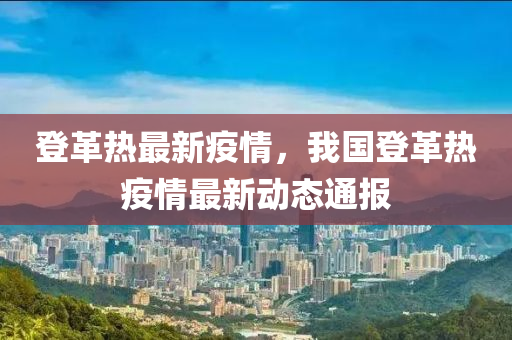 登革热最新疫情，我国登革热疫情最新动态通报